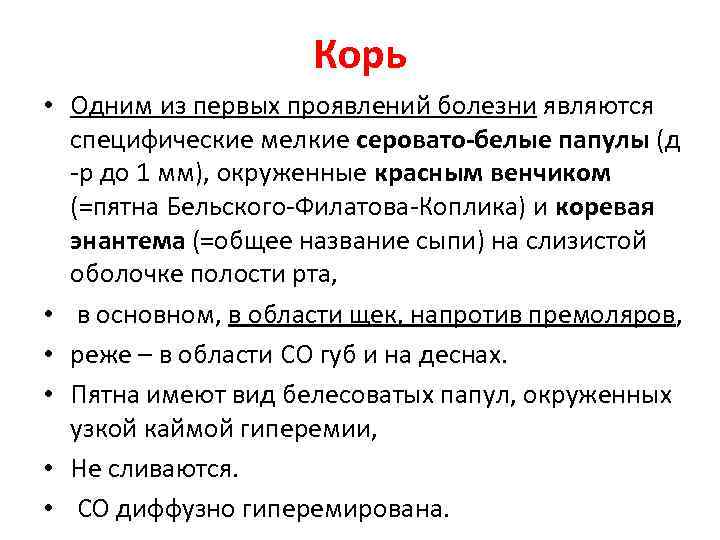 Корь

• Одним из первых проявлений болезни являются специфические мелкие серовато-белые папулы (д -р до 1 мм), окруженные красным венчиком (=пятна Бельского-Филатова-Коплика) и коревая энантема (=общее название сыпи) на слизистой оболочке полости рта,

• в основном, в области щек, напротив премоляров,

• реже – в области СО губ и на деснах.

• Пятна имеют вид белесоватых папул, окруженных узкой каймой гиперемии,

• Не сливаются.

• СО диффузно гиперемирована.